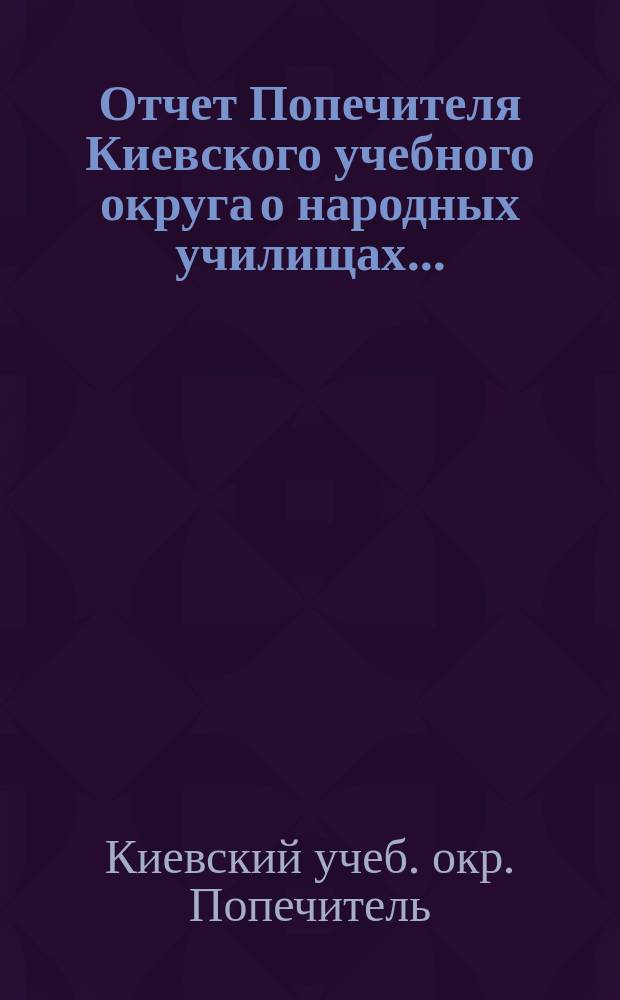 Отчет Попечителя Киевского учебного округа о народных училищах...

Киевский учеб. окр. Попечитель